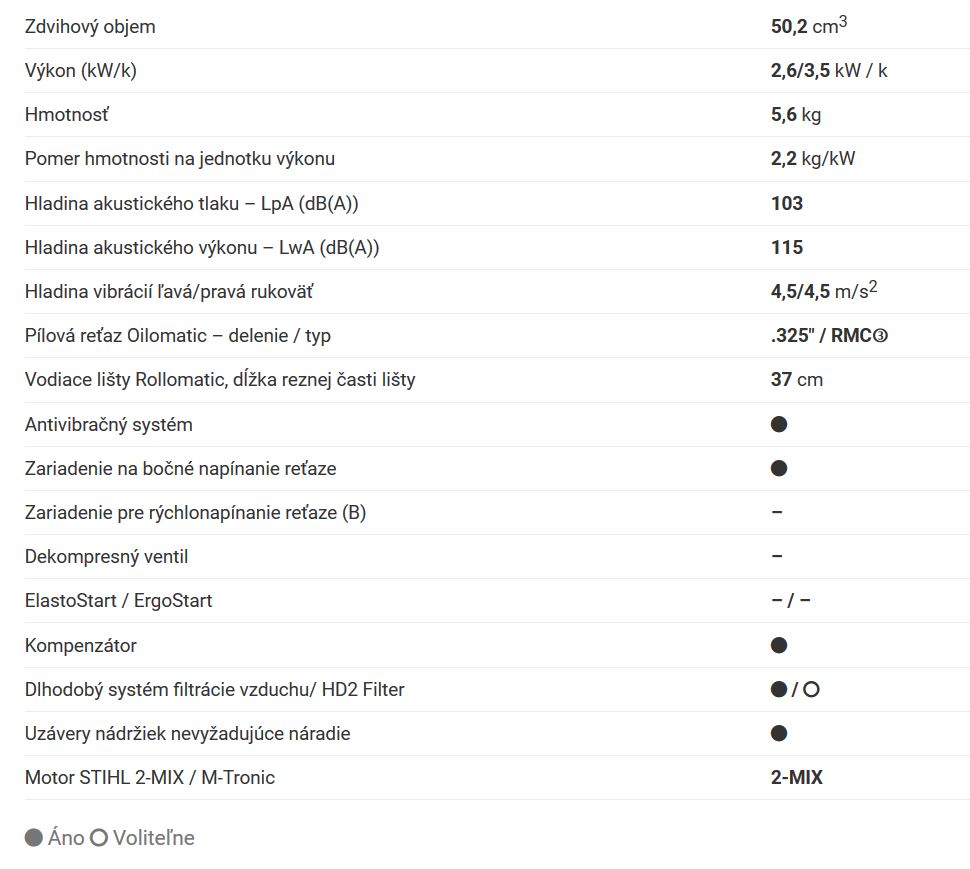 | Zdvihový objem | 50,2 $cm^3$ |
|---|---|
| Výkon (kW/k) | 2,6/3,5 kW / k |
| Hmotnosť | 5,6 kg |
| Pomer hmotnosti na jednotku výkonu | 2,2 kg/kW |
| Hladina akustického tlaku – LpA (dB(A)) | 103 |
| Hladina akustického výkonu – LwA (dB(A)) | 115 |
| Hladina vibrácií ľavá/pravá rukoväť | 4,5/4,5 $m/s^2$ |
| Pílová reťaz Oilomatic – delenie / typ | .325" / RMC③ |
| Vodiace lišty Rollomatic, dĺžka reznej časti lišty | 37 cm |
| Antivibračný systém | ● |
| Zariadenie na bočné napínanie reťaze | ● |
| Zariadenie pre rýchlonapínanie reťaze (B) | – |
| Dekompresný ventil | – |
| ElastoStart / ErgoStart | – / – |
| Kompenzátor | ● |
| Dlhodobý systém filtrácie vzduchu/ HD2 Filter | ● / ○ |
| Uzávery nádržiek nevyžadujúce náradie | ● |
| Motor STIHL 2-MIX / M-Tronic | 2-MIX |

● Áno ○ Voliteľne